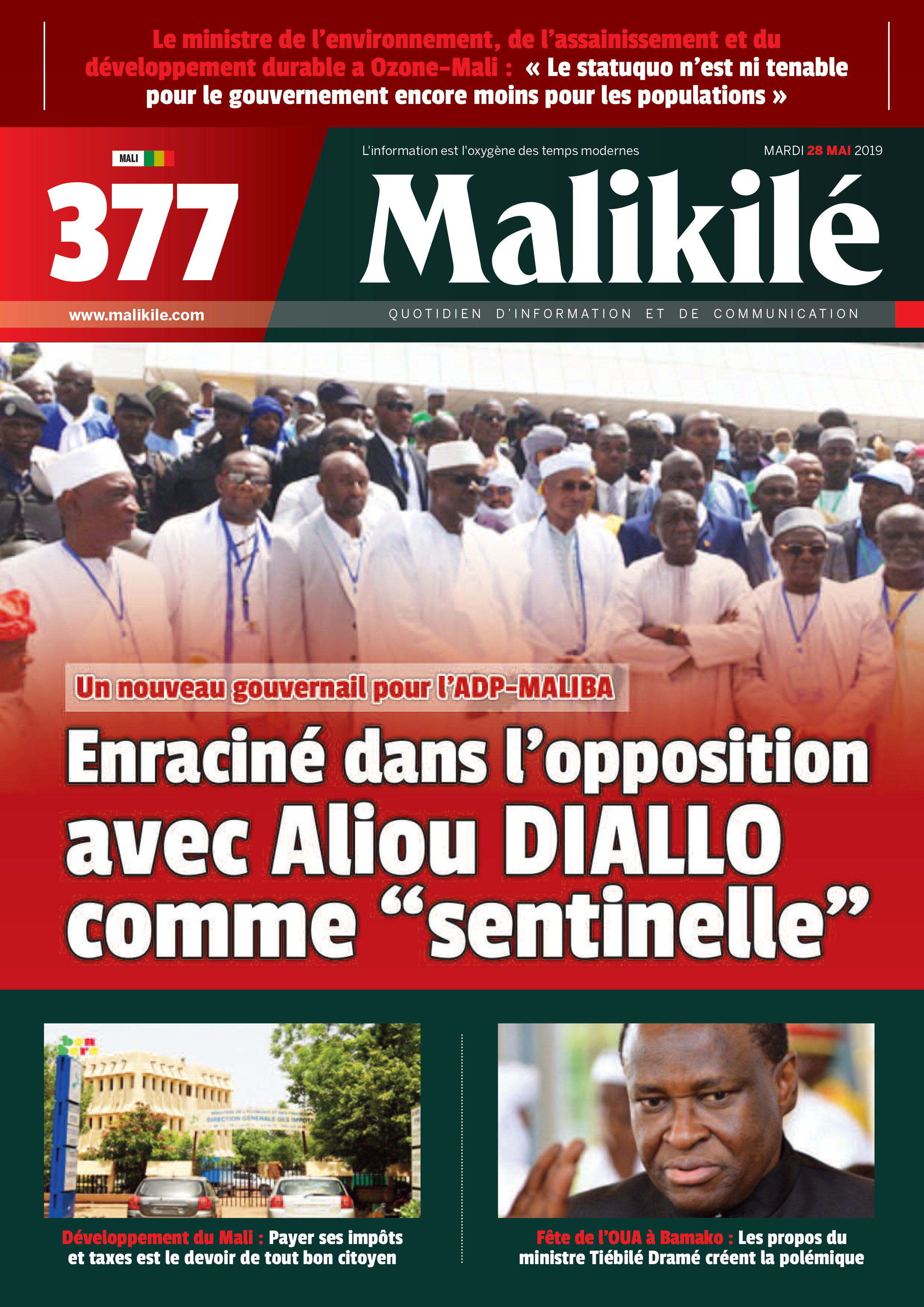 Le ministre de l'environnement, de l'assainissement et du développement durable a Ozone-Mali : « Le statuquo n'est ni tenable pour le gouvernement encore moins pour les populations »

MALI

377

www.malikile.com

L'information est l'oxygène des temps modernes

MARDI 28 MAI 2019

Malikilé

QUOTIDIEN D'INFORMATION ET DE COMMUNICATION

Un nouveau gouvernail pour l'ADP-MALIBA

Enraciné dans l'opposition avec Aliou DIALLO comme "sentinelle"

DIRECTION GENERALE DES IMPOTS

Développement du Mali : Payer ses impôts et taxes est le devoir de tout bon citoyen

Fête de l'OUA à Bamako : Les propos du ministre Tiébilé Dramé créent la polémique